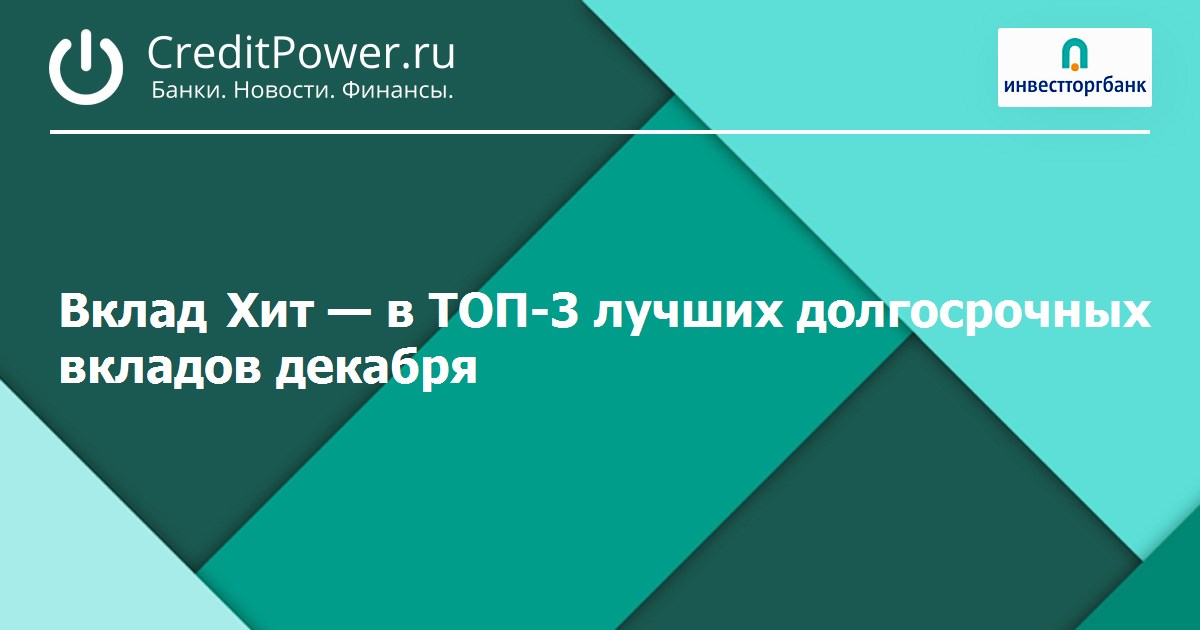 CreditPower.ru
Банки. Новости. Финансы.

инвестторгбанк

Вклад Хит — в ТОП-3 лучших долгосрочных вкладов декабря